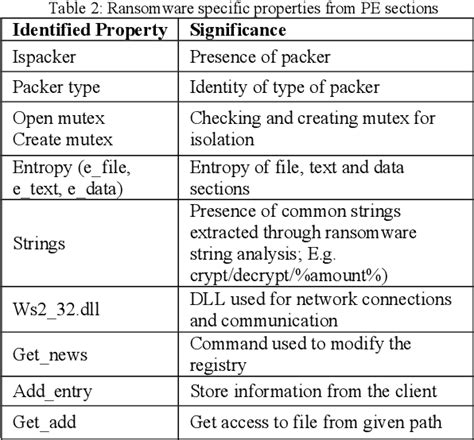 Table 2: Ransomware specific properties from PE sections

| Identified Property | Significance |
|---|---|
| Ispacker | Presence of packer |
| Packer type | Identity of type of packer |
| Open mutex Create mutex | Checking and creating mutex for isolation |
| Entropy (e_file, e_text, e_data) | Entropy of file, text and data sections |
| Strings | Presence of common strings extracted through ransomware string analysis; E.g. crypt/decrypt/%amount%) |
| Ws2_32.dll | DLL used for network connections and communication |
| Get_news | Command used to modify the registry |
| Add_entry | Store information from the client |
| Get_add | Get access to file from given path |